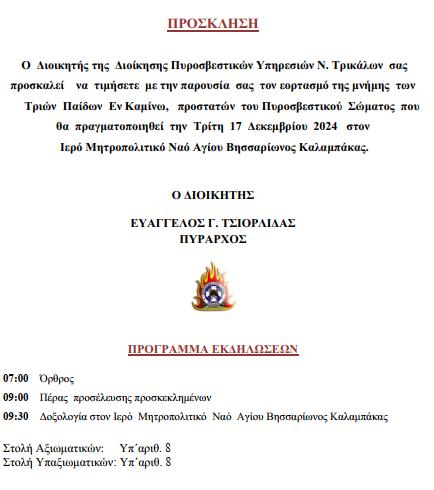 ΠΡΟΣΚΛΗΣΗ

Ο Διοικητής της Διοίκησης Πυροσβεστικών Υπηρεσιών Ν. Τρικάλων σας προσκαλεί να τιμήσετε με την παρουσία σας τον εορτασμό της μνήμης των Τριών Παίδων Εν Καμίνω, προστατών του Πυροσβεστικού Σώματος που θα πραγματοποιηθεί την Τρίτη 17 Δεκεμβρίου 2024 στον Ιερό Μητροπολιτικό Ναό Αγίου Βησσαρίωνος Καλαμπάκας.

Ο ΔΙΟΙΚΗΤΗΣ

ΕΥΑΓΓΕΛΟΣ Γ. ΤΣΙΟΡΛΙΔΑΣ
ΠΥΡΑΡΧΟΣ

ΠΡΟΓΡΑΜΜΑ ΕΚΔΗΛΩΣΕΩΝ

07:00 Όρθρος

09:00 Πέρας προσέλευσης προσκεκλημένων

09:30 Δοξολογία στον Ιερό Μητροπολιτικό Ναό Αγίου Βησσαρίωνος Καλαμπάκας

Στολή Αξιωματικών: Υπ΄αριθ. 8
Στολή Υπαξιωματικών: Υπ΄αριθ. 8